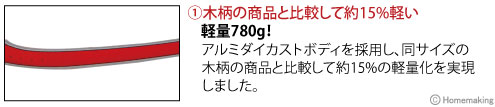 ①木柄の商品と比較して約15%軽い

軽量780g!

アルミダイカストボディを採用し、同サイズの木柄の商品と比較して約15%の軽量化を実現しました。

© Homemaking